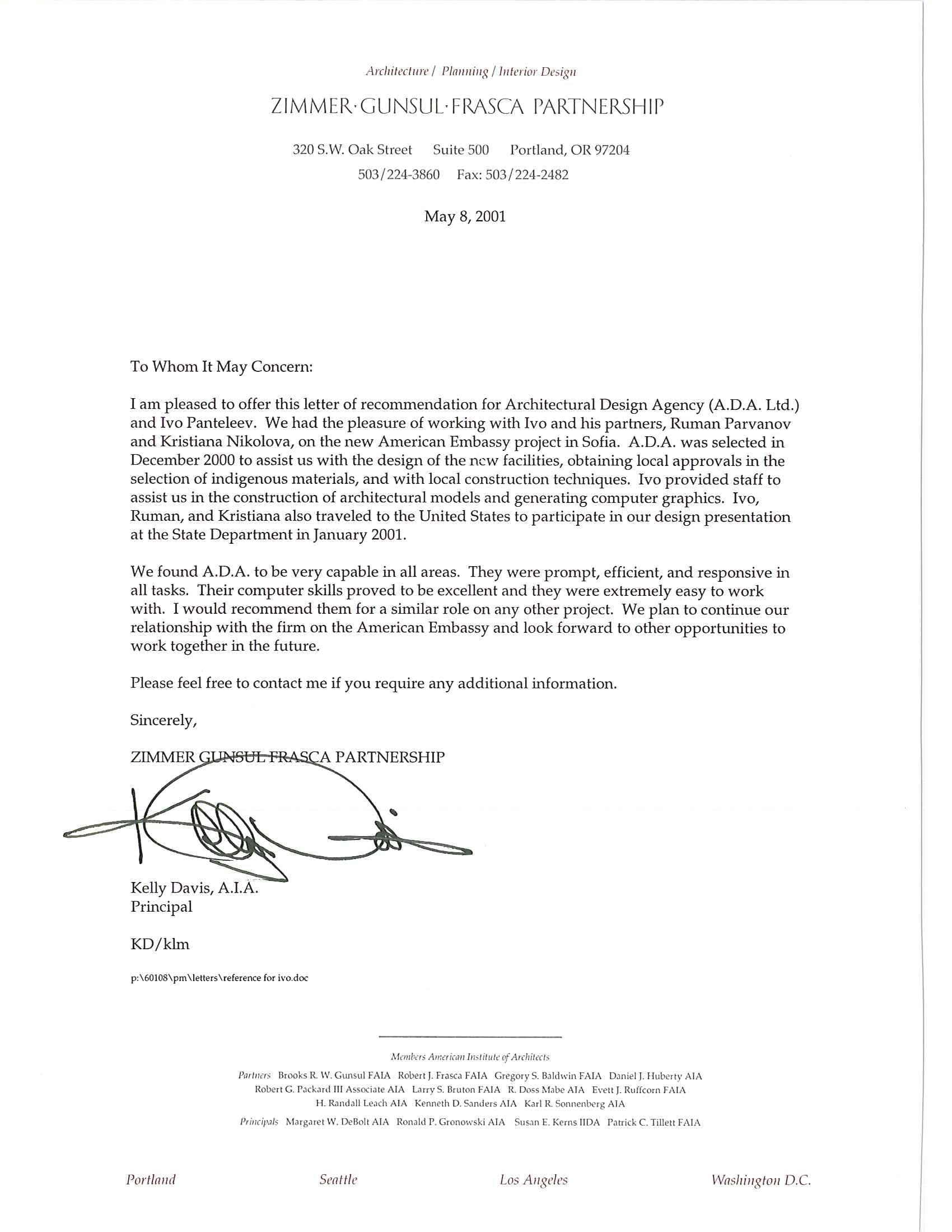 Architecture / Planning / Interior Design

ZIMMER·GUNSUL·FRASCA PARTNERSHIP

320 S.W. Oak Street Suite 500 Portland, OR 97204
503/224-3860 Fax: 503/224-2482

May 8, 2001

To Whom It May Concern:

I am pleased to offer this letter of recommendation for Architectural Design Agency (A.D.A. Ltd.) and Ivo Panteleev. We had the pleasure of working with Ivo and his partners, Ruman Parvanov and Kristiana Nikolova, on the new American Embassy project in Sofia. A.D.A. was selected in December 2000 to assist us with the design of the new facilities, obtaining local approvals in the selection of indigenous materials, and with local construction techniques. Ivo provided staff to assist us in the construction of architectural models and generating computer graphics. Ivo, Ruman, and Kristiana also traveled to the United States to participate in our design presentation at the State Department in January 2001.

We found A.D.A. to be very capable in all areas. They were prompt, efficient, and responsive in all tasks. Their computer skills proved to be excellent and they were extremely easy to work with. I would recommend them for a similar role on any other project. We plan to continue our relationship with the firm on the American Embassy and look forward to other opportunities to work together in the future.

Please feel free to contact me if you require any additional information.

Sincerely,

ZIMMER GUNSUL FRASCA PARTNERSHIP

Kelly Davis, A.I.A.
Principal

KD/klm

p:\60108\pm\letters\reference for ivo.doc

Members American Institute of Architects
Partners Brooks R. W. Gunsul FAIA Robert J. Frasca FAIA Gregory S. Baldwin FAIA Daniel J. Huberty AIA Robert G. Packard III Associate AIA Larry S. Bruton FAIA R. Doss Mabe AIA Evett J. Ruffcorn FAIA H. Randall Leach AIA Kenneth D. Sanders AIA Karl R. Sonnenberg AIA
Principals Margaret W. DeBolt AIA Ronald P. Gronowski AIA Susan E. Kerns IIDA Patrick C. Tillett FAIA

Portland Seattle Los Angeles Washington D.C.